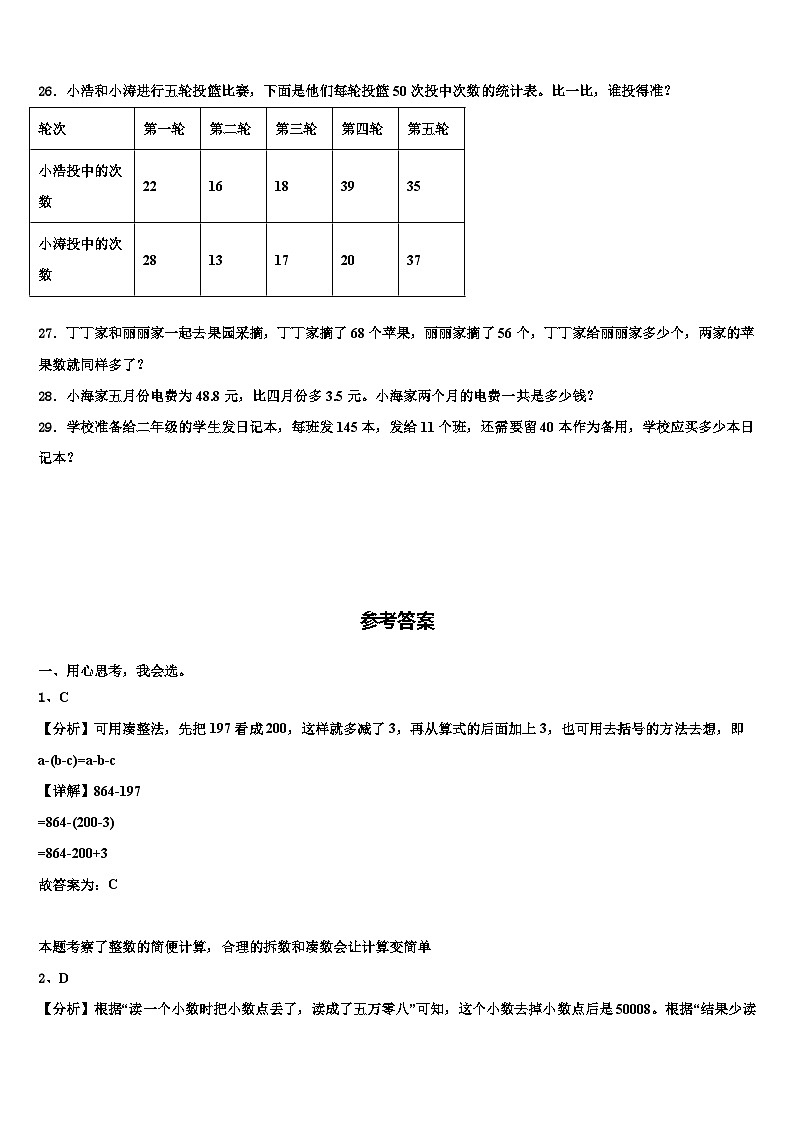 26．小浩和小涛进行五轮投篮比赛，下面是他们每轮投篮50次投中次数的统计表。比一比，谁投得准？

| 轮次 | 第一轮 | 第二轮 | 第三轮 | 第四轮 | 第五轮 |
|---|---|---|---|---|---|
| 小浩投中的次数 | 22 | 16 | 18 | 39 | 35 |
| 小涛投中的次数 | 28 | 13 | 17 | 20 | 37 |

27．丁丁家和丽丽家一起去果园采摘，丁丁家摘了68个苹果，丽丽家摘了56个，丁丁家给丽丽家多少个，两家的苹果数就同样多了？

28．小海家五月份电费为48.8元，比四月份多3.5元。小海家两个月的电费一共是多少钱？

29．学校准备给二年级的学生发日记本，每班发145本，发给11个班，还需要留40本作为备用，学校应买多少本日记本？

参考答案

一、用心思考，我会选。

1、C

【分析】可用凑整法，先把197看成200，这样就多减了3，再从算式的后面加上3，也可用去括号的方法去想，即a-(b-c)=a-b-c

【详解】864-197

=864-(200-3)

=864-200+3

故答案为：C

本题考察了整数的简便计算，合理的拆数和凑数会让计算变简单

2、D

【分析】根据“读一个小数时把小数点丢了，读成了五万零八”可知，这个小数去掉小数点后是50008。根据“结果少读